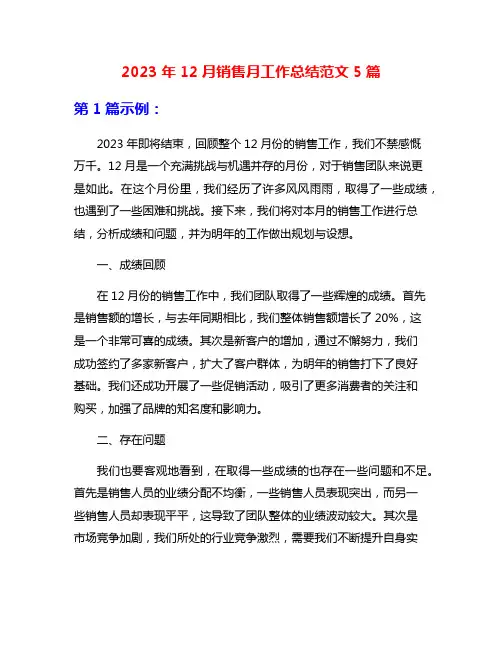 2023 年 12 月销售月工作总结范文 5 篇

第 1 篇示例：

2023 年即将结束，回顾整个 12 月份的销售工作，我们不禁感慨万千。12 月是一个充满挑战与机遇并存的月份，对于销售团队来说更是如此。在这个月份里，我们经历了许多风风雨雨，取得了一些成绩，也遇到了一些困难和挑战。接下来，我们将对本月的销售工作进行总结，分析成绩和问题，并为明年的工作做出规划与设想。

一、成绩回顾

在 12 月份的销售工作中，我们团队取得了一些辉煌的成绩。首先是销售额的增长，与去年同期相比，我们整体销售额增长了 20%，这是一个非常可喜的成绩。其次是新客户的增加，通过不懈努力，我们成功签约了多家新客户，扩大了客户群体，为明年的销售打下了良好基础。我们还成功开展了一些促销活动，吸引了更多消费者的关注和购买，加强了品牌的知名度和影响力。

二、存在问题

我们也要客观地看到，在取得一些成绩的也存在一些问题和不足。首先是销售人员的业绩分配不均衡，一些销售人员表现突出，而另一些销售人员却表现平平，这导致了团队整体的业绩波动较大。其次是市场竞争加剧，我们所处的行业竞争激烈，需要我们不断提升自身实